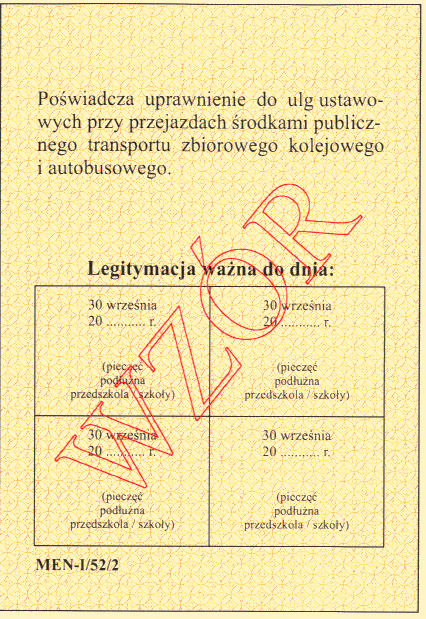 Poświadcza uprawnienie do ulg ustawowych przy przejazdach środkami publicznego transportu zbiorowego kolejowego i autobusowego.

WZÓR

Legitymacja ważna do dnia:

| 30 września 20 .......... r. (pieczęć podłużna przedszkola / szkoły) | 30 września 20 .......... r. (pieczęć podłużna przedszkola / szkoły) |
|---|---|
| 30 września 20 .......... r. (pieczęć podłużna przedszkola / szkoły) | 30 września 20 .......... r. (pieczęć podłużna przedszkola / szkoły) |

MEN-I/52/2